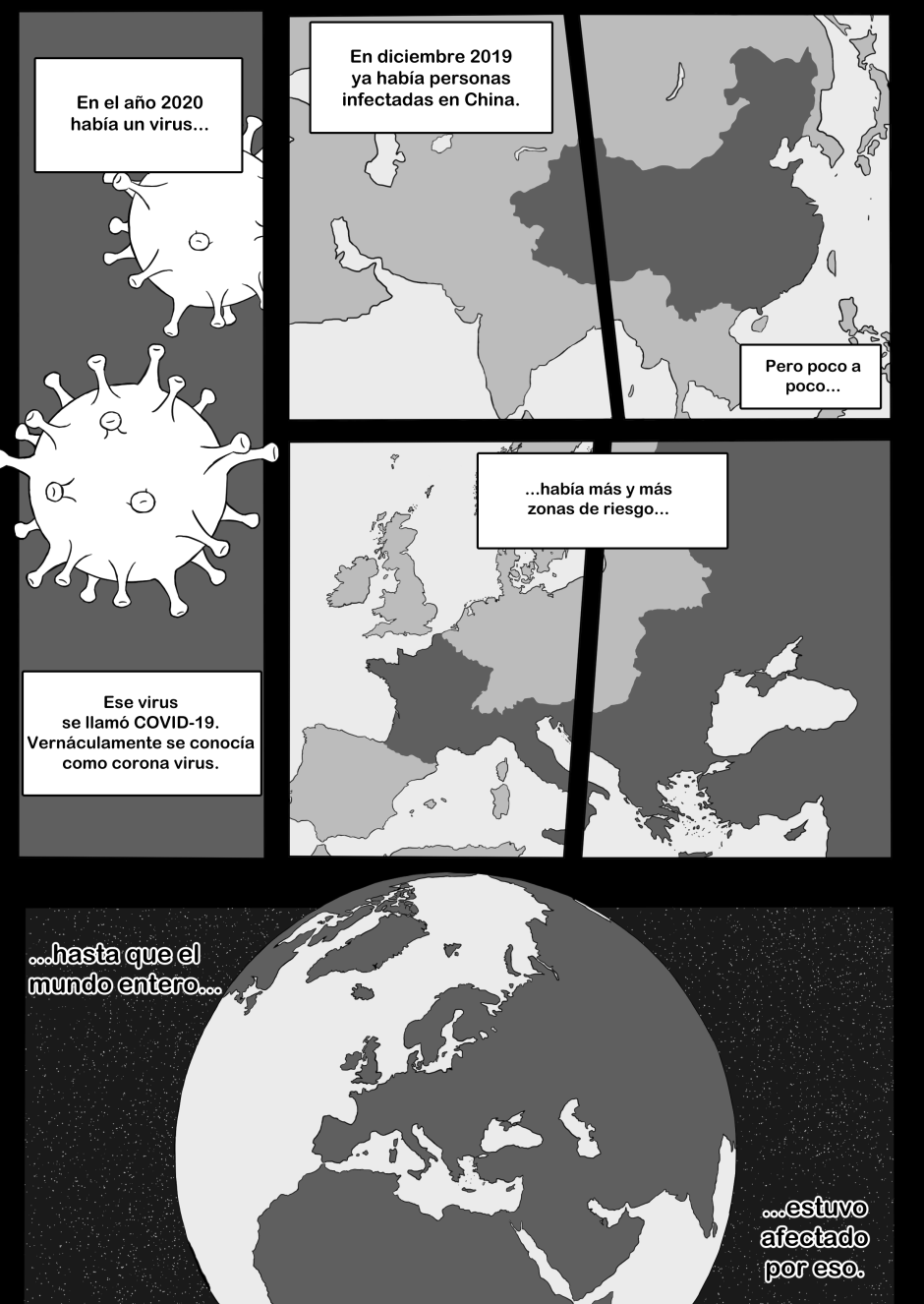 En el año 2020
había un virus...

Ese virus
se llamó COVID-19.
Vernáculamente se conocía
como corona virus.

En diciembre 2019
ya había personas
infectadas en China.

Pero poco a
poco...

...había más y más
zonas de riesgo...

...hasta que el
mundo entero...

...estuvo
afectado
por eso.